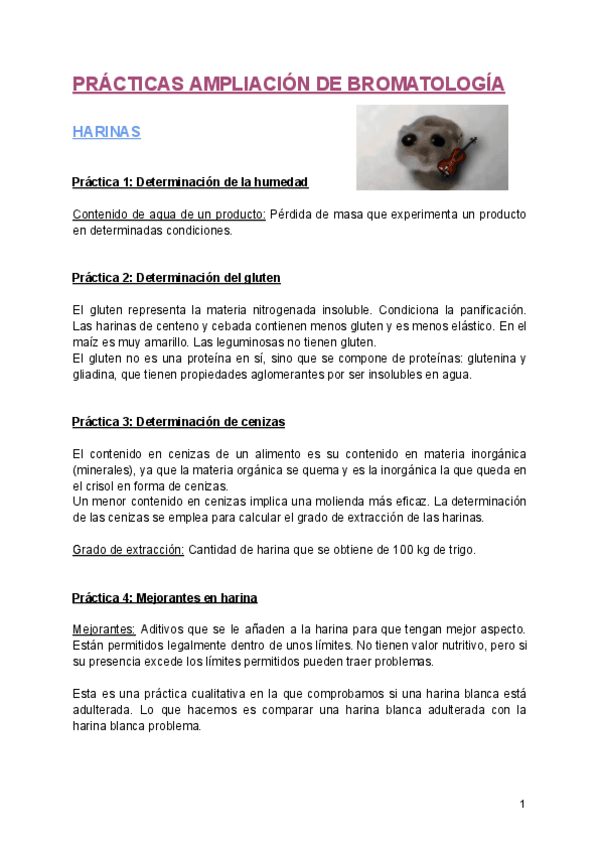 PRÁCTICAS AMPLIACIÓN DE BROMATOLOGÍA

HARINAS

Práctica 1: Determinación de la humedad

Contenido de agua de un producto: Pérdida de masa que experimenta un producto en determinadas condiciones.

Práctica 2: Determinación del gluten

El gluten representa la materia nitrogenada insoluble. Condiciona la panificación. Las harinas de centeno y cebada contienen menos gluten y es menos elástico. En el maíz es muy amarillo. Las leguminosas no tienen gluten.
El gluten no es una proteína en sí, sino que se compone de proteínas: glutenina y gliadina, que tienen propiedades aglomerantes por ser insolubles en agua.

Práctica 3: Determinación de cenizas

El contenido en cenizas de un alimento es su contenido en materia inorgánica (minerales), ya que la materia orgánica se quema y es la inorgánica la que queda en el crisol en forma de cenizas.
Un menor contenido en cenizas implica una molienda más eficaz. La determinación de las cenizas se emplea para calcular el grado de extracción de las harinas.

Grado de extracción: Cantidad de harina que se obtiene de 100 kg de trigo.

Práctica 4: Mejorantes en harina

Mejorantes: Aditivos que se le añaden a la harina para que tengan mejor aspecto. Están permitidos legalmente dentro de unos límites. No tienen valor nutritivo, pero si su presencia excede los límites permitidos pueden traer problemas.

Esta es una práctica cualitativa en la que comprobamos si una harina blanca está adulterada. Lo que hacemos es comparar una harina blanca adulterada con la harina blanca problema.

1